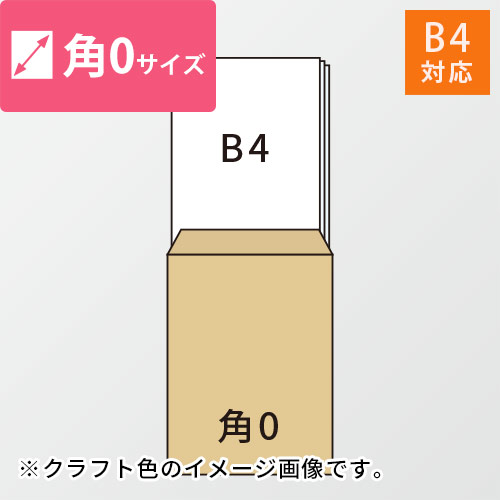 角0サイズ

B4
対応

B4

角0

※クラフト色のイメージ画像です。